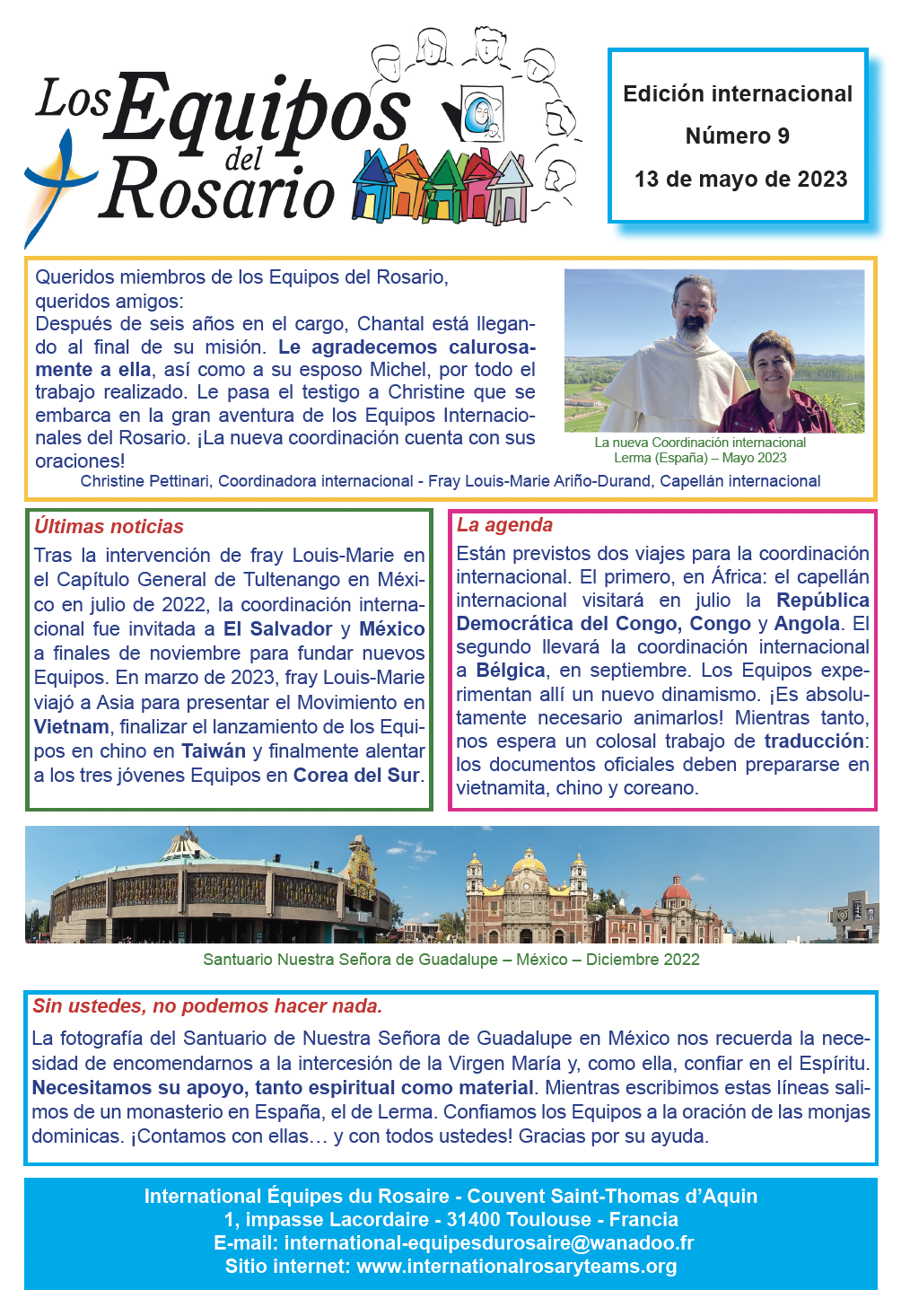 Los Equipos del Rosario

Edición internacional
Número 9
13 de mayo de 2023

Queridos miembros de los Equipos del Rosario, queridos amigos:
Después de seis años en el cargo, Chantal está llegando al final de su misión. Le agradecemos calurosamente a ella, así como a su esposo Michel, por todo el trabajo realizado. Le pasa el testigo a Christine que se embarca en la gran aventura de los Equipos Internacionales del Rosario. ¡La nueva coordinación cuenta con sus oraciones!

La nueva Coordinación internacional
Lerma (España) – Mayo 2023

Christine Pettinari, Coordinadora internacional - Fray Louis-Marie Ariño-Durand, Capellán internacional

Últimas noticias
Tras la intervención de fray Louis-Marie en el Capítulo General de Tultenango en México en julio de 2022, la coordinación internacional fue invitada a El Salvador y México a finales de noviembre para fundar nuevos Equipos. En marzo de 2023, fray Louis-Marie viajó a Asia para presentar el Movimiento en Vietnam, finalizar el lanzamiento de los Equipos en chino en Taiwán y finalmente alentar a los tres jóvenes Equipos en Corea del Sur.

La agenda
Están previstos dos viajes para la coordinación internacional. El primero, en África: el capellán internacional visitará en julio la República Democrática del Congo, Congo y Angola. El segundo llevará la coordinación internacional a Bélgica, en septiembre. Los Equipos experimentan allí un nuevo dinamismo. ¡Es absolutamente necesario animarlos! Mientras tanto, nos espera un colosal trabajo de traducción: los documentos oficiales deben prepararse en vietnamita, chino y coreano.

Santuario Nuestra Señora de Guadalupe – México – Diciembre 2022

Sin ustedes, no podemos hacer nada.
La fotografía del Santuario de Nuestra Señora de Guadalupe en México nos recuerda la necesidad de encomendarnos a la intercesión de la Virgen María y, como ella, confiar en el Espíritu. Necesitamos su apoyo, tanto espiritual como material. Mientras escribimos estas líneas salimos de un monasterio en España, el de Lerma. Confiamos los Equipos a la oración de las monjas dominicas. ¡Contamos con ellas… y con todos ustedes! Gracias por su ayuda.

International Équipes du Rosaire - Couvent Saint-Thomas d’Aquin
1, impasse Lacordaire - 31400 Toulouse - Francia
E-mail: international-equipesdurosaire@wanadoo.fr
Sitio internet: www.internationalrosaryteams.org